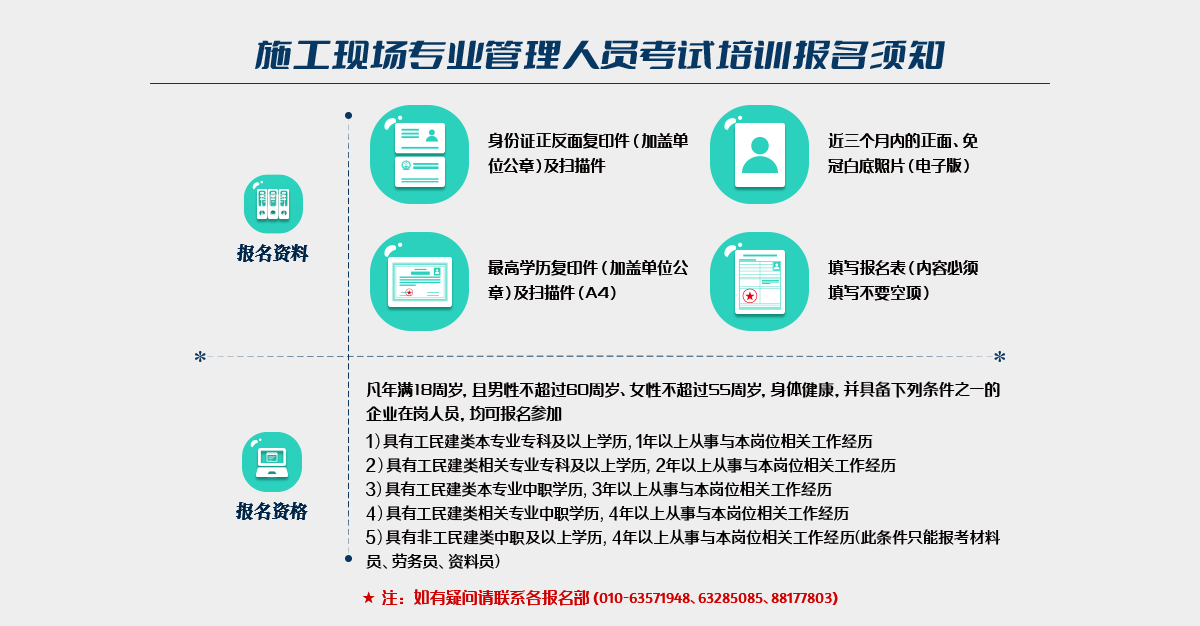 施工现场专业管理人员考试培训报名须知

报名资料

身份证正反面复印件（加盖单位公章）及扫描件

近三个月内的正面、免冠白底照片（电子版）

最高学历复印件（加盖单位公章）及扫描件（A4）

填写报名表（内容必须填写不要空项）

报名资格

凡年满18周岁，且男性不超过60周岁、女性不超过55周岁，身体健康，并具备下列条件之一的企业在岗人员，均可报名参加

1）具有工民建类本专业专科及以上学历，1年以上从事与本岗位相关工作经历
2）具有工民建类相关专业专科及以上学历，2年以上从事与本岗位相关工作经历
3）具有工民建类本专业中职学历，3年以上从事与本岗位相关工作经历
4）具有工民建类相关专业中职学历，4年以上从事与本岗位相关工作经历
5）具有非工民建类中职及以上学历，4年以上从事与本岗位相关工作经历(此条件只能报考材料员、劳务员、资料员)

★ 注：如有疑问请联系各报名部（010-63571948、63285085、88177803）